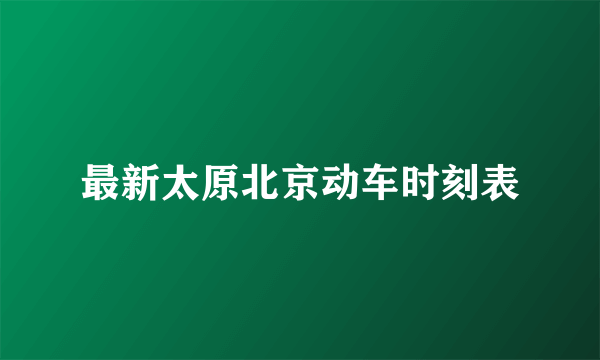 最新太原北京动车时刻表